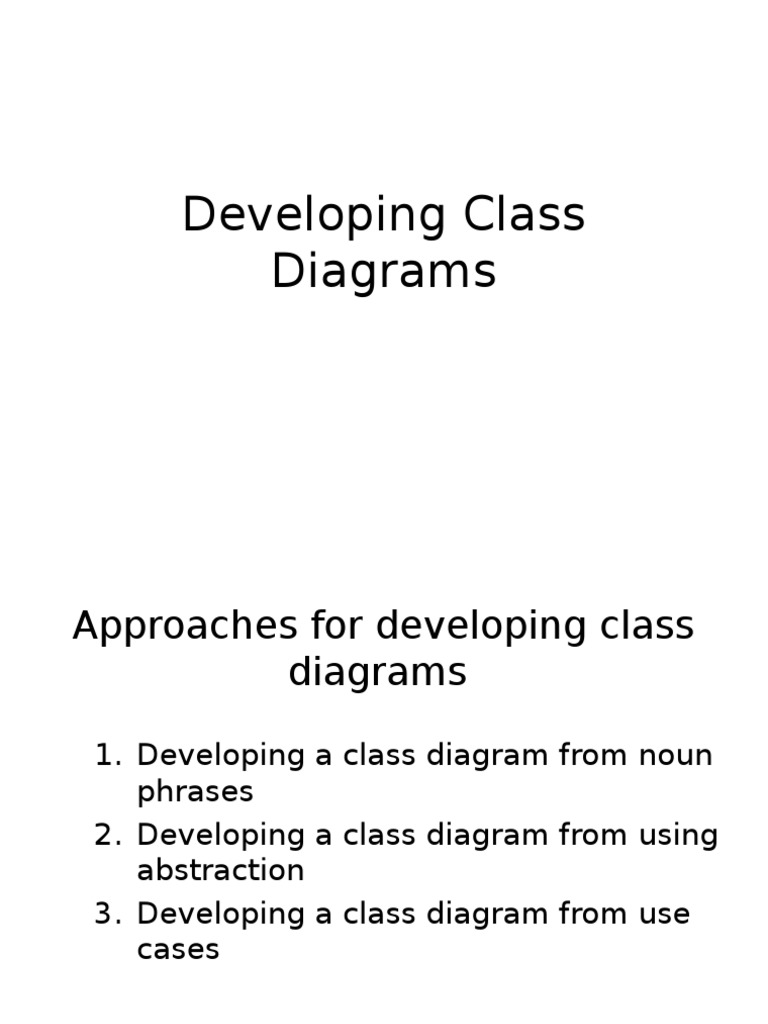 Developing Class Diagrams

Approaches for developing class diagrams

1. Developing a class diagram from noun phrases
2. Developing a class diagram from using abstraction
3. Developing a class diagram from use cases